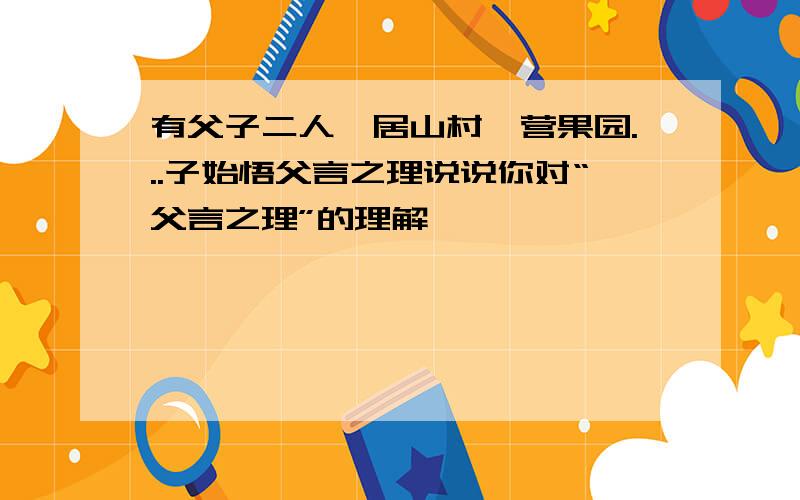 有父子二人,居山村,营果园...子始悟父言之理说说你对“父言之理”的理解